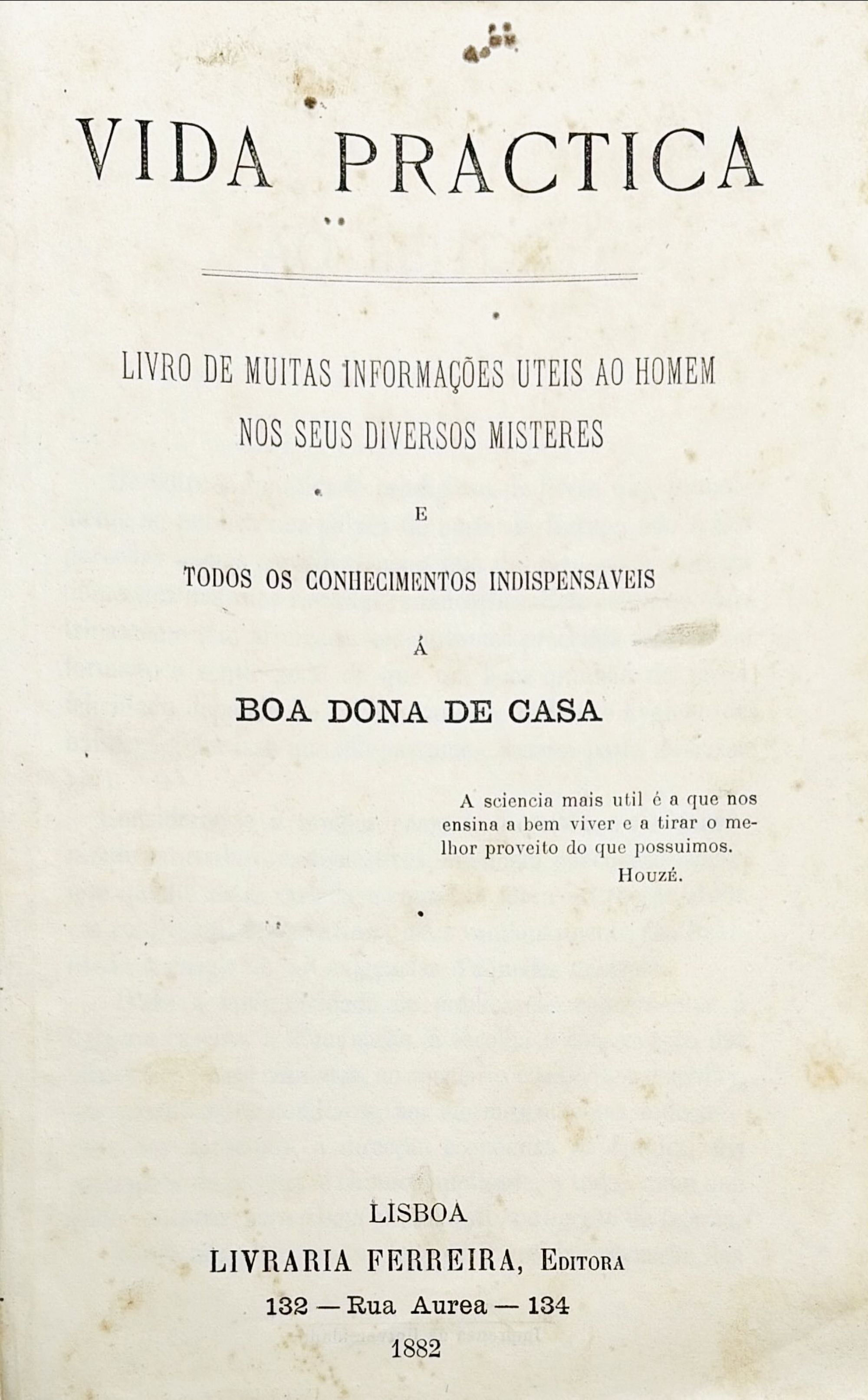 VIDA PRACTICA

LIVRO DE MUITAS INFORMAÇÕES UTEIS AO HOMEM NOS SEUS DIVERSOS MISTERES

E

TODOS OS CONHECIMENTOS INDISPENSAVEIS

Á

BOA DONA DE CASA

A sciencia mais util é a que nos ensina a bem viver e a tirar o melhor proveito do que possuimos.
HOUZÉ.

LISBOA
LIVRARIA FERREIRA, EDITORA
132 — Rua Aurea — 134
1882